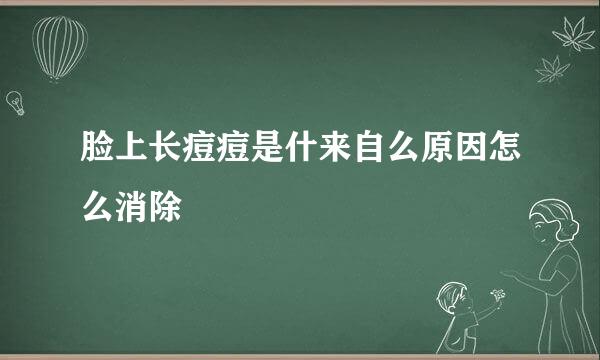 脸上长痘痘是什来自么原因怎么消除